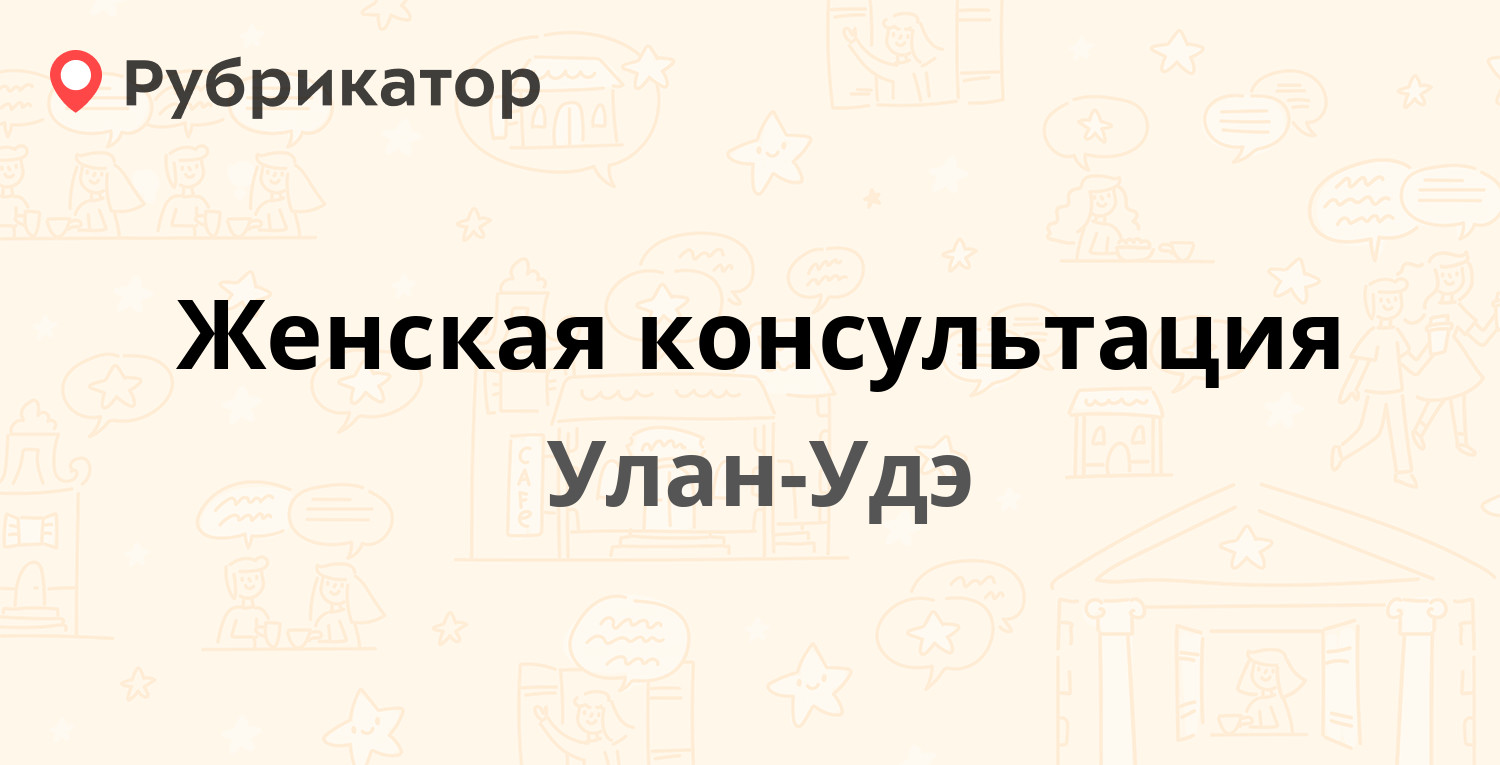 Рубрикатор

Женская консультация

Улан-Удэ